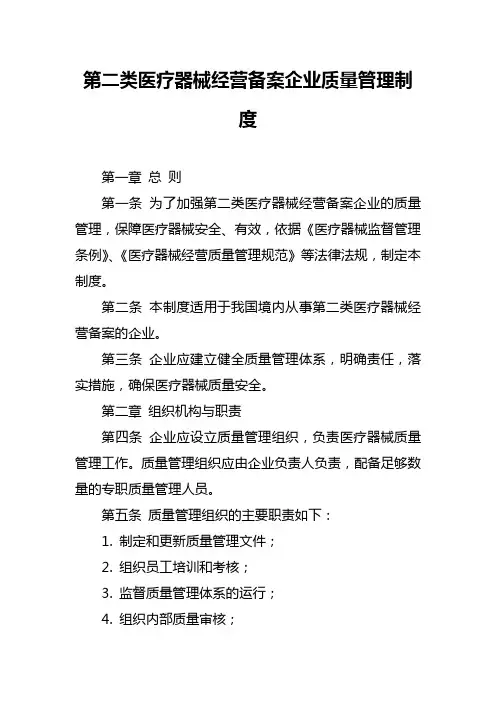 第二类医疗器械经营备案企业质量管理制度

第一章 总 则

第一条 为了加强第二类医疗器械经营备案企业的质量管理，保障医疗器械安全、有效，依据《医疗器械监督管理条例》、《医疗器械经营质量管理规范》等法律法规，制定本制度。

第二条 本制度适用于我国境内从事第二类医疗器械经营备案的企业。

第三条 企业应建立健全质量管理体系，明确责任，落实措施，确保医疗器械质量安全。

第二章 组织机构与职责

第四条 企业应设立质量管理组织，负责医疗器械质量管理工作。质量管理组织应由企业负责人负责，配备足够数量的专职质量管理人员。

第五条 质量管理组织的主要职责如下：

1. 制定和更新质量管理文件；

2. 组织员工培训和考核；

3. 监督质量管理体系的运行；

4. 组织内部质量审核；